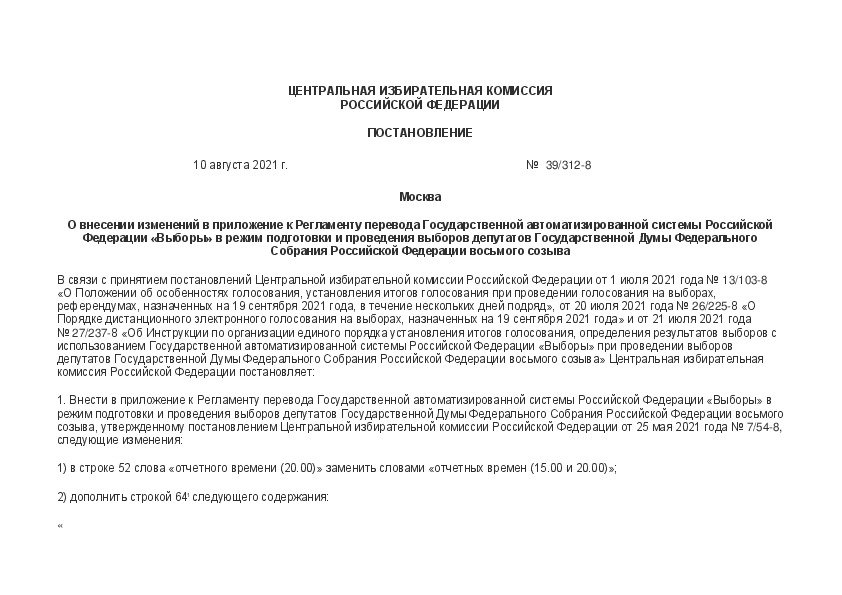 ЦЕНТРАЛЬНАЯ ИЗБИРАТЕЛЬНАЯ КОМИССИЯ
РОССИЙСКОЙ ФЕДЕРАЦИИ

ПОСТАНОВЛЕНИЕ

10 августа 2021 г.

№ 39/312-8

Москва

О внесении изменений в приложение к Регламенту перевода Государственной автоматизированной системы Российской Федерации «Выборы» в режим подготовки и проведения выборов депутатов Государственной Думы Федерального Собрания Российской Федерации восьмого созыва

В связи с принятием постановлений Центральной избирательной комиссии Российской Федерации от 1 июля 2021 года № 13/103-8 «О Положении об особенностях голосования, установления итогов голосования при проведении голосования на выборах, референдумах, назначенных на 19 сентября 2021 года, в течение нескольких дней подряд», от 20 июля 2021 года № 26/225-8 «О Порядке дистанционного электронного голосования на выборах, назначенных на 19 сентября 2021 года» и от 21 июля 2021 года № 27/237-8 «Об Инструкции по организации единого порядка установления итогов голосования, определения результатов выборов с использованием Государственной автоматизированной системы Российской Федерации «Выборы» при проведении выборов депутатов Государственной Думы Федерального Собрания Российской Федерации восьмого созыва» Центральная избирательная комиссия Российской Федерации постановляет:

1. Внести в приложение к Регламенту перевода Государственной автоматизированной системы Российской Федерации «Выборы» в режим подготовки и проведения выборов депутатов Государственной Думы Федерального Собрания Российской Федерации восьмого созыва, утвержденному постановлением Центральной избирательной комиссии Российской Федерации от 25 мая 2021 года № 7/54-8, следующие изменения:

1) в строке 52 слова «отчетного времени (20.00)» заменить словами «отчетных времен (15.00 и 20.00)»;

2) дополнить строкой $64^1$ следующего содержания:

«